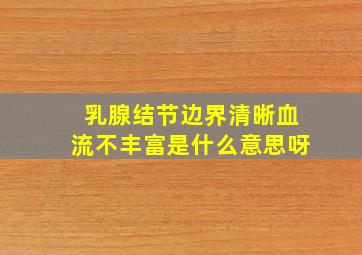 乳腺结节边界清晰血流不丰富是什么意思呀